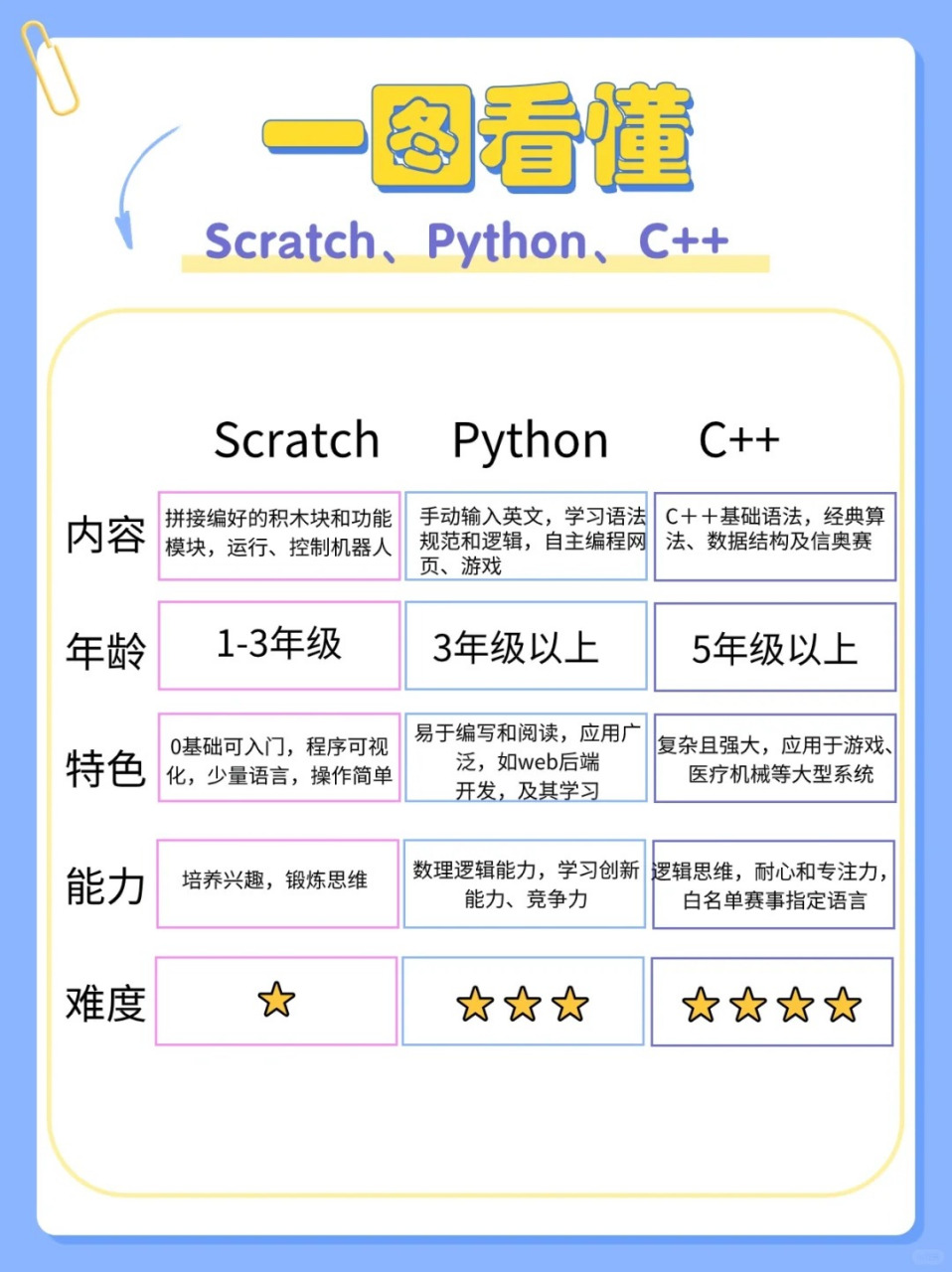 一图看懂

Scratch、Python、C++

|  | Scratch | Python | C++ |
|---|---|---|---|
| 内容 | 拼接编好的积木块和功能模块，运行、控制机器人 | 手动输入英文，学习语法规范和逻辑，自主编程网页、游戏 | C++基础语法，经典算法、数据结构及信奥赛 |
| 年龄 | 1-3年级 | 3年级以上 | 5年级以上 |
| 特色 | 0基础可入门，程序可视化，少量语言，操作简单 | 易于编写和阅读，应用广泛，如web后端开发，及其学习 | 复杂且强大，应用于游戏、医疗机械等大型系统 |
| 能力 | 培养兴趣，锻炼思维 | 数理逻辑能力，学习创新能力、竞争力 | 逻辑思维，耐心和专注力，白名单赛事指定语言 |
| 难度 | ★ | ★★★ | ★★★★ |